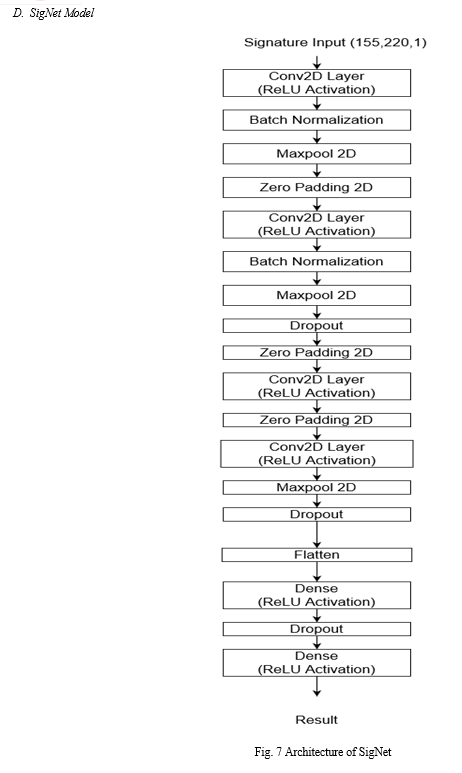 D. SigNet Model

Signature Input (155,220,1)

Conv2D Layer (ReLU Activation)

Batch Normalization

Maxpool 2D

Zero Padding 2D

Conv2D Layer (ReLU Activation)

Batch Normalization

Maxpool 2D

Dropout

Zero Padding 2D

Conv2D Layer (ReLU Activation)

Zero Padding 2D

Conv2D Layer (ReLU Activation)

Maxpool 2D

Dropout

Flatten

Dense (ReLU Activation)

Dropout

Dense (ReLU Activation)

Result

Fig. 7 Architecture of SigNet